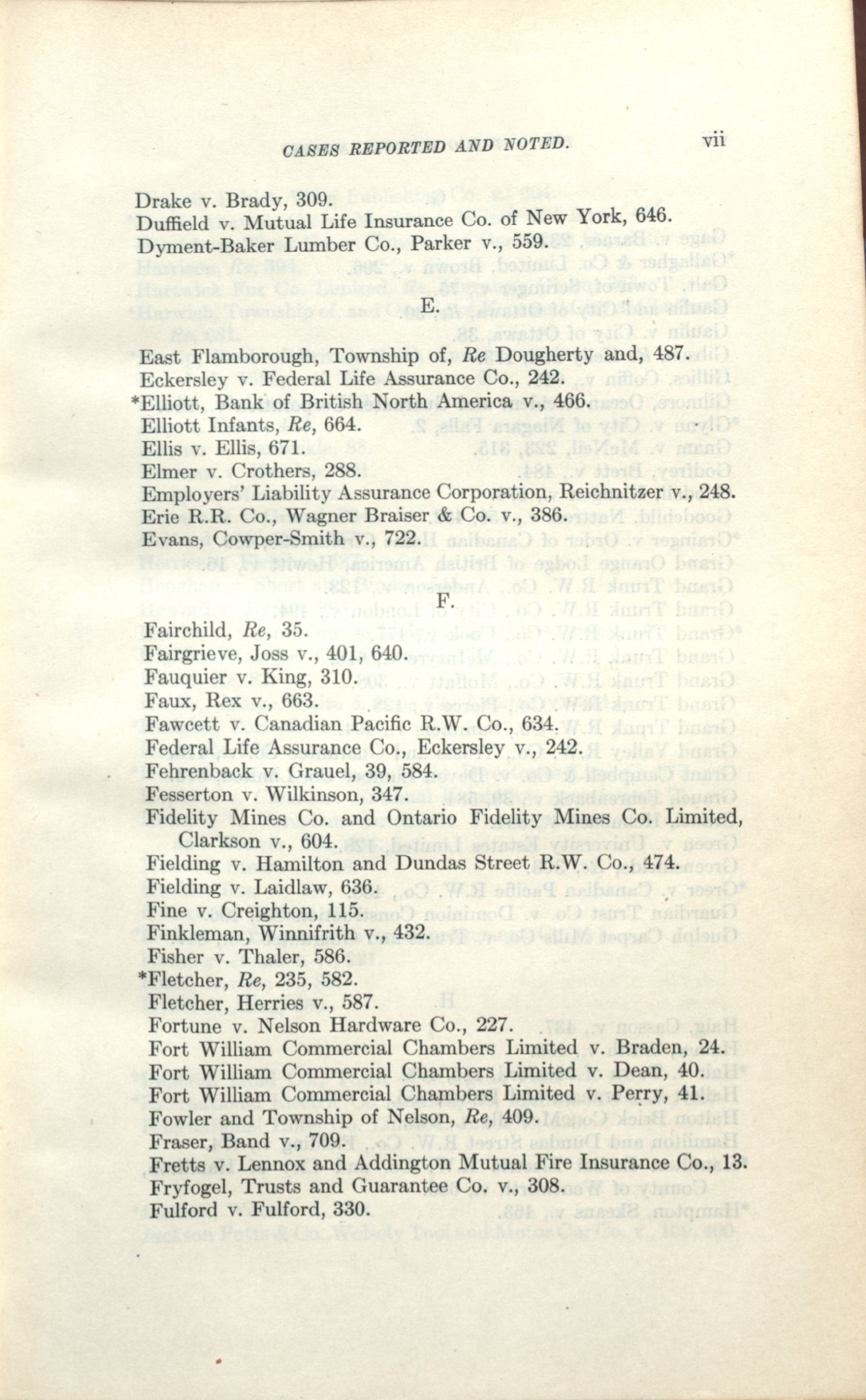 CASES REPORTED AND NOTED. vii

Drake v. Brady, 309.
Duffield v. Mutual Life Insurance Co. of New York, 646.
Dyment-Baker Lumber Co., Parker v., 559.

E.

East Flamborough, Township of, Re Dougherty and, 487.
Eckersley v. Federal Life Assurance Co., 242.
*Elliott, Bank of British North America v., 466.
Elliott Infants, Re, 664.
Ellis v. Ellis, 671.
Elmer v. Crothers, 288.
Employers' Liability Assurance Corporation, Reichnitzer v., 248.
Erie R.R. Co., Wagner Braiser & Co. v., 386.
Evans, Cowper-Smith v., 722.

F.

Fairchild, Re, 35.
Fairgrieve, Joss v., 401, 640.
Fauquier v. King, 310.
Faux, Rex v., 663.
Fawcett v. Canadian Pacific R.W. Co., 634.
Federal Life Assurance Co., Eckersley v., 242.
Fehrenback v. Grauel, 39, 584.
Fesserton v. Wilkinson, 347.
Fidelity Mines Co. and Ontario Fidelity Mines Co. Limited, Clarkson v., 604.
Fielding v. Hamilton and Dundas Street R.W. Co., 474.
Fielding v. Laidlaw, 636.
Fine v. Creighton, 115.
Finkleman, Winnifrith v., 432.
Fisher v. Thaler, 586.
*Fletcher, Re, 235, 582.
Fletcher, Herries v., 587.
Fortune v. Nelson Hardware Co., 227.
Fort William Commercial Chambers Limited v. Braden, 24.
Fort William Commercial Chambers Limited v. Dean, 40.
Fort William Commercial Chambers Limited v. Perry, 41.
Fowler and Township of Nelson, Re, 409.
Fraser, Band v., 709.
Fretts v. Lennox and Addington Mutual Fire Insurance Co., 13.
Fryfogel, Trusts and Guarantee Co. v., 308.
Fulford v. Fulford, 330.